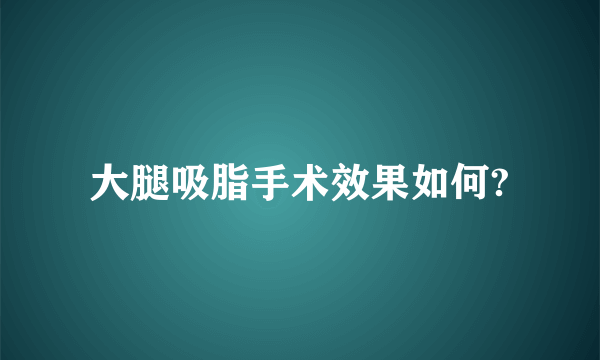 大腿吸脂手术效果如何?